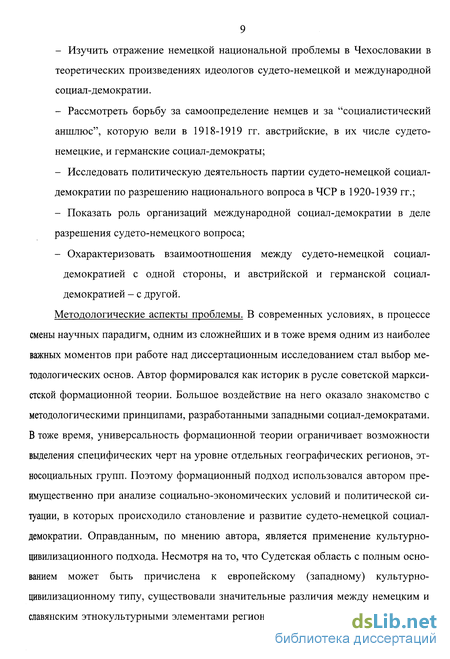 9

– Изучить отражение немецкой национальной проблемы в Чехословакии в теоретических произведениях идеологов судето-немецкой и международной социал-демократии.

– Рассмотреть борьбу за самоопределение немцев и за “социалистический аншлюс”, которую вели в 1918-1919 гг. австрийские, в их числе судето-немецкие, и германские социал-демократы;

– Исследовать политическую деятельность партии судето-немецкой социал-демократии по разрешению национального вопроса в ЧСР в 1920-1939 гг.;

– Показать роль организаций международной социал-демократии в деле разрешения судето-немецкого вопроса;

– Охарактеризовать взаимоотношения между судето-немецкой социал-демократией с одной стороны, и австрийской и германской социал-демократией – с другой.

Методологические аспекты проблемы. В современных условиях, в процессе смены научных парадигм, одним из сложнейших и в тоже время одним из наиболее важных моментов при работе над диссертационным исследованием стал выбор методологических основ. Автор формировался как историк в русле советской марксистской формационной теории. Большое воздействие на него оказало знакомство с методологическими принципами, разработанными западными социал-демократами. В тоже время, универсальность формационной теории ограничивает возможности выделения специфических черт на уровне отдельных географических регионов, этносоциальных групп. Поэтому формационный подход использовался автором преимущественно при анализе социально-экономических условий и политической ситуации, в которых происходило становление и развитие судето-немецкой социал-демократии. Оправданным, по мнению автора, является применение культурно-цивилизационного подхода. Несмотря на то, что Судетская область с полным основанием может быть причислена к европейскому (западному) культурно-цивилизационному типу, существовали значительные различия между немецким и славянским этнокультурными элементами регион

dsLib.net
библиотека диссертаций